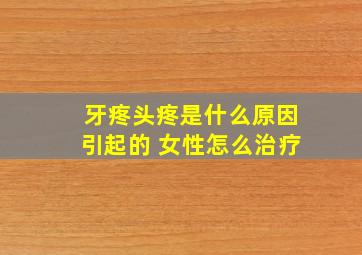 牙疼头疼是什么原因引起的 女性怎么治疗